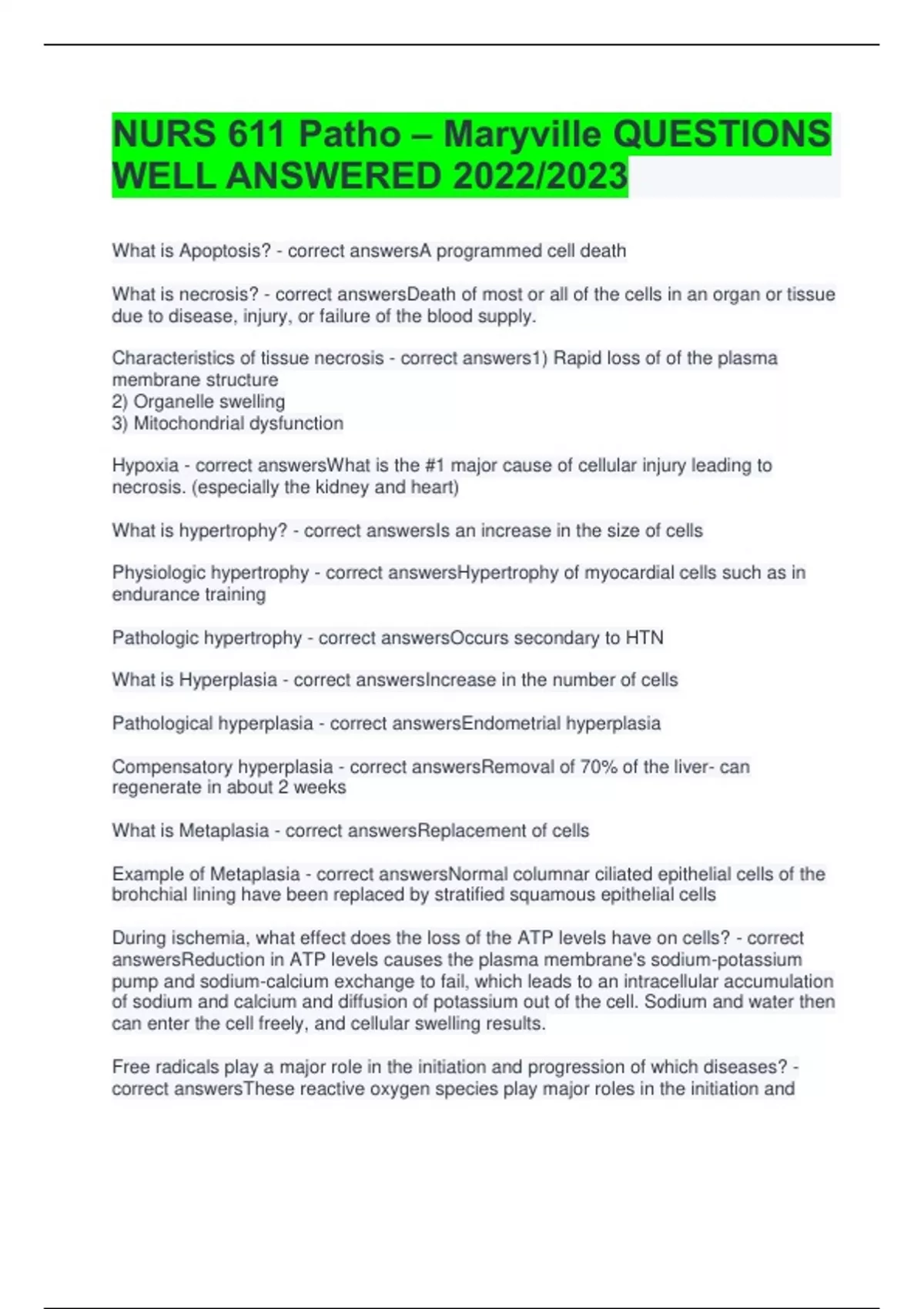 NURS 611 Patho – Maryville QUESTIONS WELL ANSWERED 2022/2023

What is Apoptosis? - correct answersA programmed cell death

What is necrosis? - correct answersDeath of most or all of the cells in an organ or tissue due to disease, injury, or failure of the blood supply.

Characteristics of tissue necrosis - correct answers1) Rapid loss of of the plasma membrane structure
2) Organelle swelling
3) Mitochondrial dysfunction

Hypoxia - correct answersWhat is the #1 major cause of cellular injury leading to necrosis. (especially the kidney and heart)

What is hypertrophy? - correct answersIs an increase in the size of cells

Physiologic hypertrophy - correct answersHypertrophy of myocardial cells such as in endurance training

Pathologic hypertrophy - correct answersOccurs secondary to HTN

What is Hyperplasia - correct answersIncrease in the number of cells

Pathological hyperplasia - correct answersEndometrial hyperplasia

Compensatory hyperplasia - correct answersRemoval of 70% of the liver- can regenerate in about 2 weeks

What is Metaplasia - correct answersReplacement of cells

Example of Metaplasia - correct answersNormal columnar ciliated epithelial cells of the brohchial lining have been replaced by stratified squamous epithelial cells

During ischemia, what effect does the loss of the ATP levels have on cells? - correct answersReduction in ATP levels causes the plasma membrane's sodium-potassium pump and sodium-calcium exchange to fail, which leads to an intracellular accumulation of sodium and calcium and diffusion of potassium out of the cell. Sodium and water then can enter the cell freely, and cellular swelling results.

Free radicals play a major role in the initiation and progression of which diseases? - correct answersThese reactive oxygen species play major roles in the initiation and